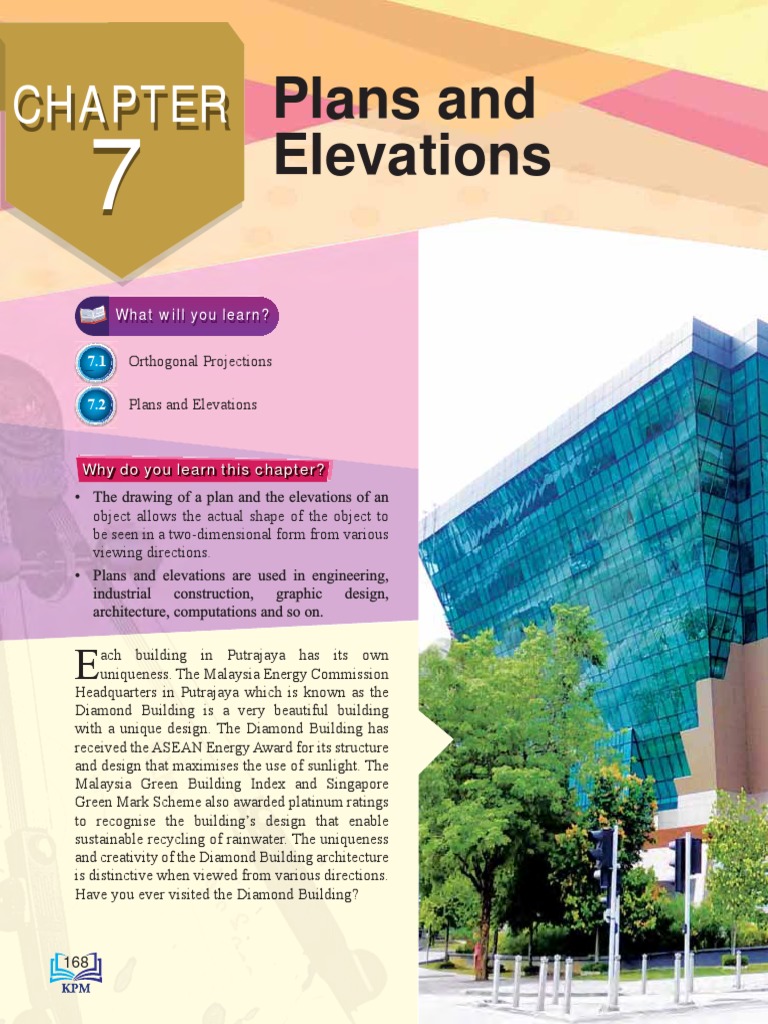 CHAPTER
7

Plans and Elevations

What will you learn?

7.1 Orthogonal Projections

7.2 Plans and Elevations

Why do you learn this chapter?

• The drawing of a plan and the elevations of an object allows the actual shape of the object to be seen in a two-dimensional form from various viewing directions.
• Plans and elevations are used in engineering, industrial construction, graphic design, architecture, computations and so on.

Each building in Putrajaya has its own uniqueness. The Malaysia Energy Commission Headquarters in Putrajaya which is known as the Diamond Building is a very beautiful building with a unique design. The Diamond Building has received the ASEAN Energy Award for its structure and design that maximises the use of sunlight. The Malaysia Green Building Index and Singapore Green Mark Scheme also awarded platinum ratings to recognise the building's design that enable sustainable recycling of rainwater. The uniqueness and creativity of the Diamond Building architecture is distinctive when viewed from various directions. Have you ever visited the Diamond Building?

168
KPM